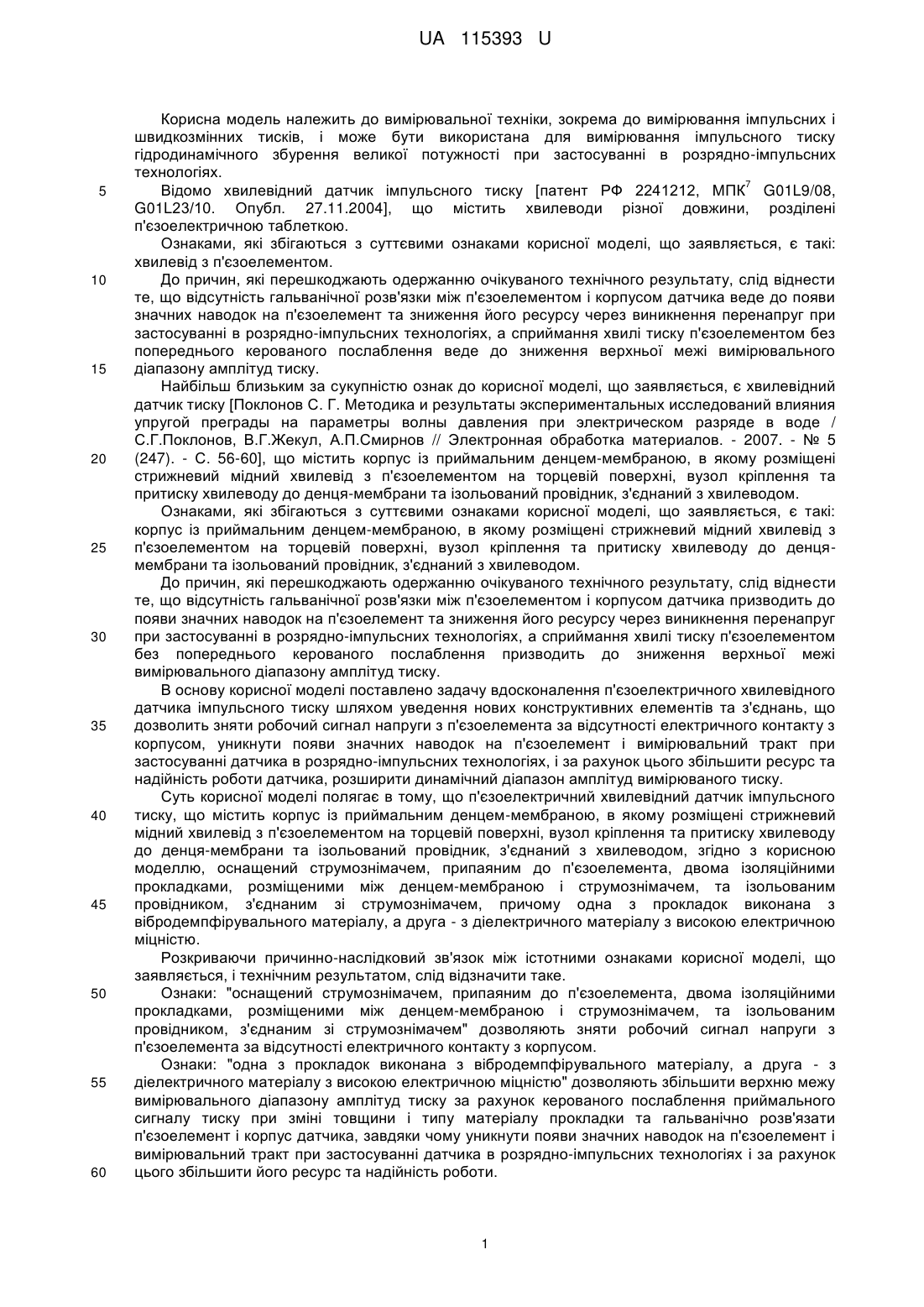 UA 115393 U

Корисна модель належить до вимірювальної техніки, зокрема до вимірювання імпульсних і швидкозмінних тисків, і може бути використана для вимірювання імпульсного тиску гідродинамічного збурення великої потужності при застосуванні в розрядно-імпульсних технологіях.

5 Відомо хвилевідний датчик імпульсного тиску [патент РФ 2241212, МПК$^7$ G01L9/08, G01L23/10. Опубл. 27.11.2004], що містить хвилеводи різної довжини, розділені п'єзоелектричною таблеткою.

Ознаками, які збігаються з суттєвими ознаками корисної моделі, що заявляється, є такі: хвилевід з п'єзоелементом.

10 До причин, які перешкоджають одержанню очікуваного технічного результату, слід віднести те, що відсутність гальванічної розв'язки між п'єзоелементом і корпусом датчика веде до появи значних наводок на п'єзоелемент та зниження його ресурсу через виникнення перенапруг при застосуванні в розрядно-імпульсних технологіях, а сприймання хвилі тиску п'єзоелементом без попереднього керованого послаблення веде до зниження верхньої межі вимірювального

15 діапазону амплітуд тиску.

Найбільш близьким за сукупністю ознак до корисної моделі, що заявляється, є хвилевідний датчик тиску [Поклонов С. Г. Методика и результаты экспериментальных исследований влияния упругой преграды на параметры волны давления при электрическом разряде в воде / С.Г.Поклонов, В.Г.Жекул, А.П.Смирнов // Электронная обработка материалов. - 2007. - № 5

20 (247). - С. 56-60], що містить корпус із приймальним денцем-мембраною, в якому розміщені стрижневий мідний хвилевід з п'єзоелементом на торцевій поверхні, вузол кріплення та притиску хвилеводу до денця-мембрани та ізольований провідник, з'єднаний з хвилеводом.

Ознаками, які збігаються з суттєвими ознаками корисної моделі, що заявляється, є такі: корпус із приймальним денцем-мембраною, в якому розміщені стрижневий мідний хвилевід з

25 п'єзоелементом на торцевій поверхні, вузол кріплення та притиску хвилеводу до денця-мембрани та ізольований провідник, з'єднаний з хвилеводом.

До причин, які перешкоджають одержанню очікуваного технічного результату, слід віднести те, що відсутність гальванічної розв'язки між п'єзоелементом і корпусом датчика призводить до появи значних наводок на п'єзоелемент та зниження його ресурсу через виникнення перенапруг

30 при застосуванні в розрядно-імпульсних технологіях, а сприймання хвилі тиску п'єзоелементом без попереднього керованого послаблення призводить до зниження верхньої межі вимірювального діапазону амплітуд тиску.

В основу корисної моделі поставлено задачу вдосконалення п'єзоелектричного хвилевідного датчика імпульсного тиску шляхом уведення нових конструктивних елементів та з'єднань, що

35 дозволить зняти робочий сигнал напруги з п'єзоелемента за відсутності електричного контакту з корпусом, уникнути появи значних наводок на п'єзоелемент і вимірювальний тракт при застосуванні датчика в розрядно-імпульсних технологіях, і за рахунок цього збільшити ресурс та надійність роботи датчика, розширити динамічний діапазон амплітуд вимірюваного тиску.

Суть корисної моделі полягає в тому, що п'єзоелектричний хвилевідний датчик імпульсного

40 тиску, що містить корпус із приймальним денцем-мембраною, в якому розміщені стрижневий мідний хвилевід з п'єзоелементом на торцевій поверхні, вузол кріплення та притиску хвилеводу до денця-мембрани та ізольований провідник, з'єднаний з хвилеводом, згідно з корисною моделлю, оснащений струмознімачем, припаяним до п'єзоелемента, двома ізоляційними прокладками, розміщеними між денцем-мембраною і струмознімачем, та ізольованим

45 провідником, з'єднаним зі струмознімачем, причому одна з прокладок виконана з вібродемпфірувального матеріалу, а друга - з діелектричного матеріалу з високою електричною міцністю.

Розкриваючи причинно-наслідковий зв'язок між істотними ознаками корисної моделі, що заявляється, і технічним результатом, слід відзначити таке.

50 Ознаки: "оснащений струмознімачем, припаяним до п'єзоелемента, двома ізоляційними прокладками, розміщеними між денцем-мембраною і струмознімачем, та ізольованим провідником, з'єднаним зі струмознімачем" дозволяють зняти робочий сигнал напруги з п'єзоелемента за відсутності електричного контакту з корпусом.

Ознаки: "одна з прокладок виконана з вібродемпфірувального матеріалу, а друга - з

55 діелектричного матеріалу з високою електричною міцністю" дозволяють збільшити верхню межу вимірювального діапазону амплітуд тиску за рахунок керованого послаблення приймального сигналу тиску при зміні товщини і типу матеріалу прокладки та гальванічно розв'язати п'єзоелемент і корпус датчика, завдяки чому уникнути появи значних наводок на п'єзоелемент і вимірювальний тракт при застосуванні датчика в розрядно-імпульсних технологіях і за рахунок

60 цього збільшити його ресурс та надійність роботи.

1